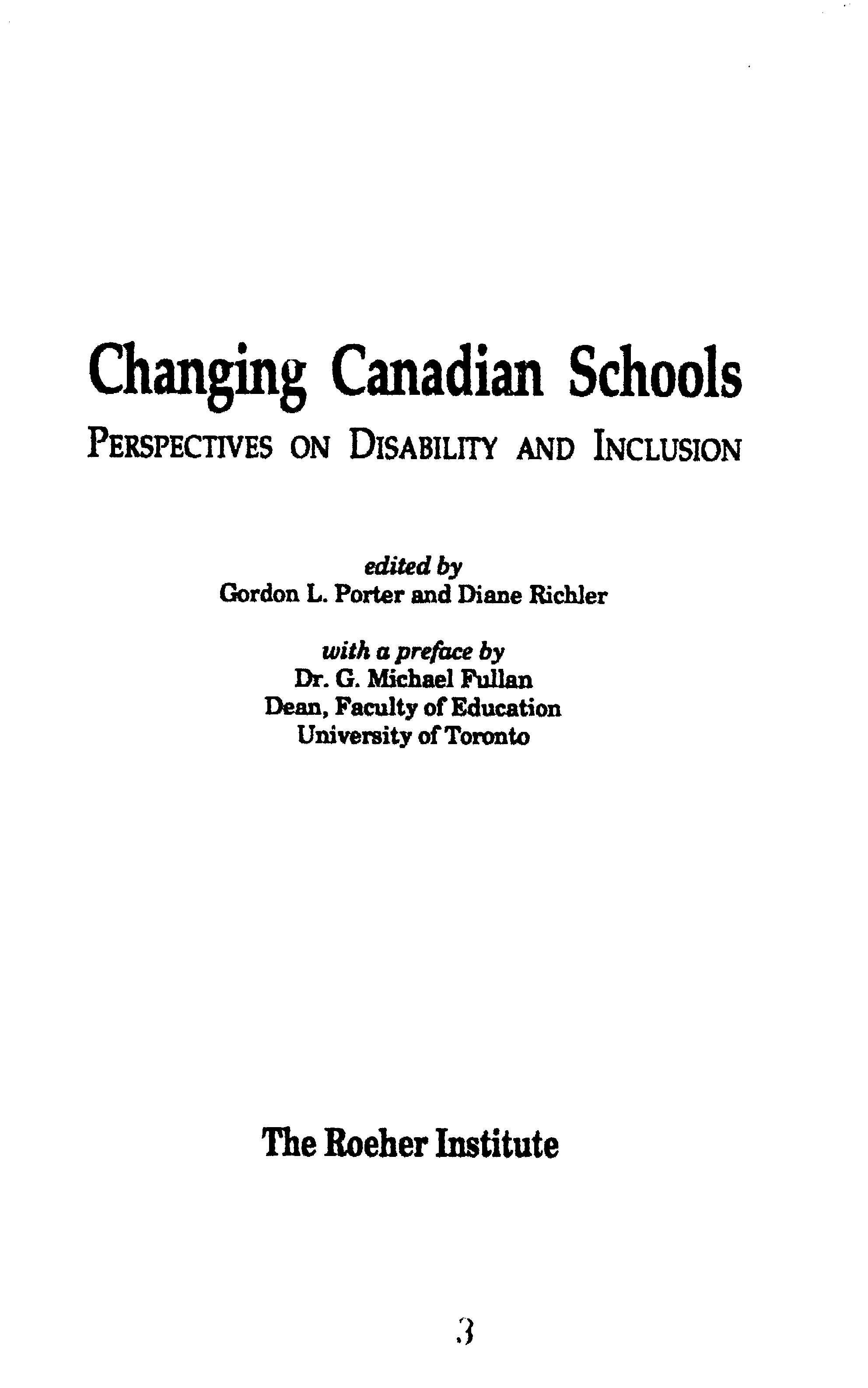 Changing Canadian Schools

PERSPECTIVES ON DISABILITY AND INCLUSION

edited by
Gordon L. Porter and Diane Richler

with a preface by
Dr. G. Michael Fullan
Dean, Faculty of Education
University of Toronto

The Roeher Institute

3